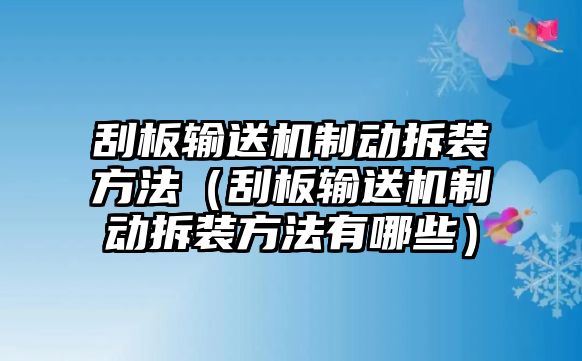 刮板输送机制动拆装方法（刮板输送机制动拆装方法有哪些）